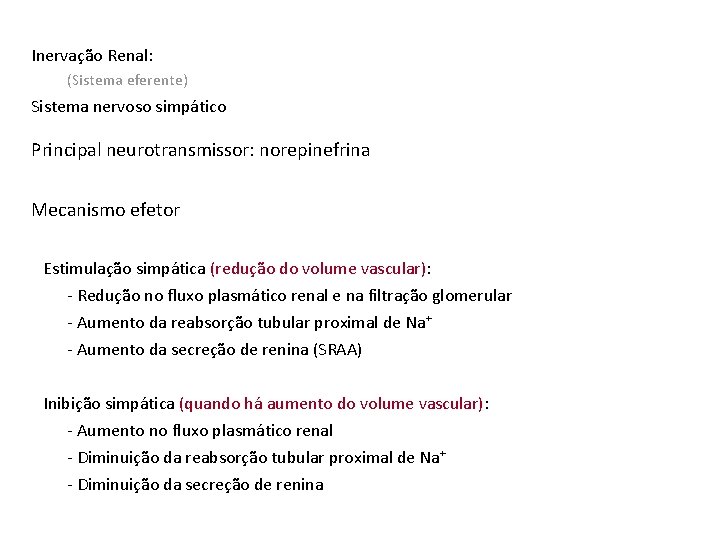 Inervação Renal:

(Sistema eferente)

Sistema nervoso simpático

Principal neurotransmissor: norepinefrina

Mecanismo efetor

Estimulação simpática (redução do volume vascular):
- Redução no fluxo plasmático renal e na filtração glomerular
- Aumento da reabsorção tubular proximal de $Na^+$
- Aumento da secreção de renina (SRAA)

Inibição simpática (quando há aumento do volume vascular):
- Aumento no fluxo plasmático renal
- Diminuição da reabsorção tubular proximal de $Na^+$
- Diminuição da secreção de renina